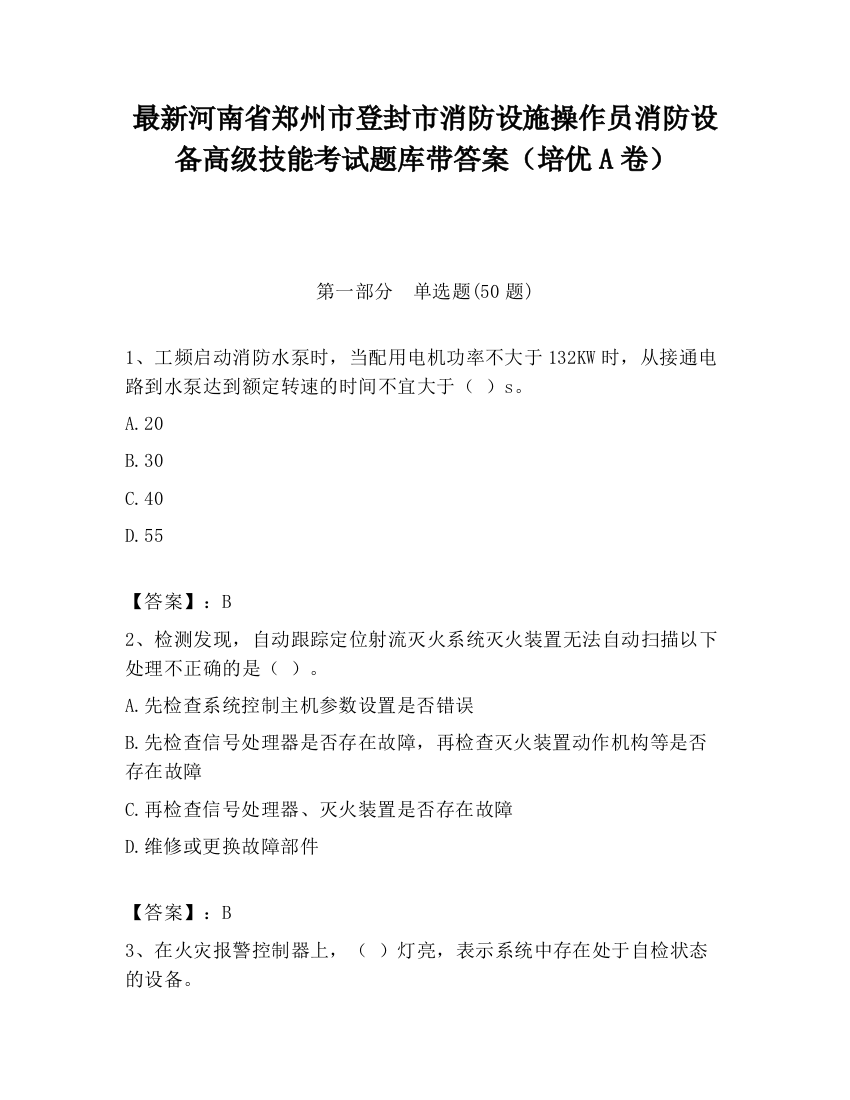 最新河南省郑州市登封市消防设施操作员消防设备高级技能考试题库带答案（培优 A 卷）

第一部分　单选题(50 题)

1、工频启动消防水泵时，当配用电机功率不大于 132KW 时，从接通电路到水泵达到额定转速的时间不宜大于（　）s。

A.20

B.30

C.40

D.55

【答案】：B

2、检测发现，自动跟踪定位射流灭火系统灭火装置无法自动扫描以下处理不正确的是（　）。

A.先检查系统控制主机参数设置是否错误

B.先检查信号处理器是否存在故障，再检查灭火装置动作机构等是否存在故障

C.再检查信号处理器、灭火装置是否存在故障

D.维修或更换故障部件

【答案】：B

3、在火灾报警控制器上，（　）灯亮，表示系统中存在处于自检状态的设备。